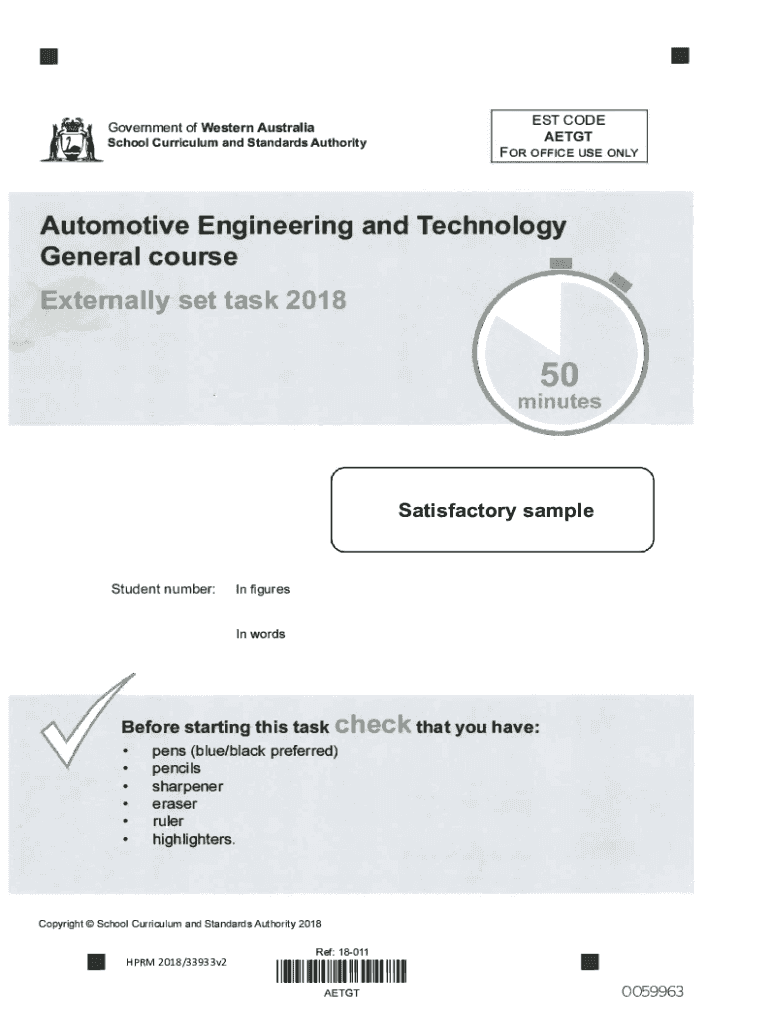 Government of Western Australia
School Curriculum and Standards Authority

EST CODE
AETGT
FOR OFFICE USE ONLY

Automotive Engineering and Technology
General course

Externally set task 2018

50
minutes

Satisfactory sample

Student number: In figures

In words

Before starting this task check that you have:
• pens (blue/black preferred)
• pencils
• sharpener
• eraser
• ruler
• highlighters.

Copyright © School Curriculum and Standards Authority 2018

HPRM 2018/33933v2

Ref: 18-011

AETGT

0059963